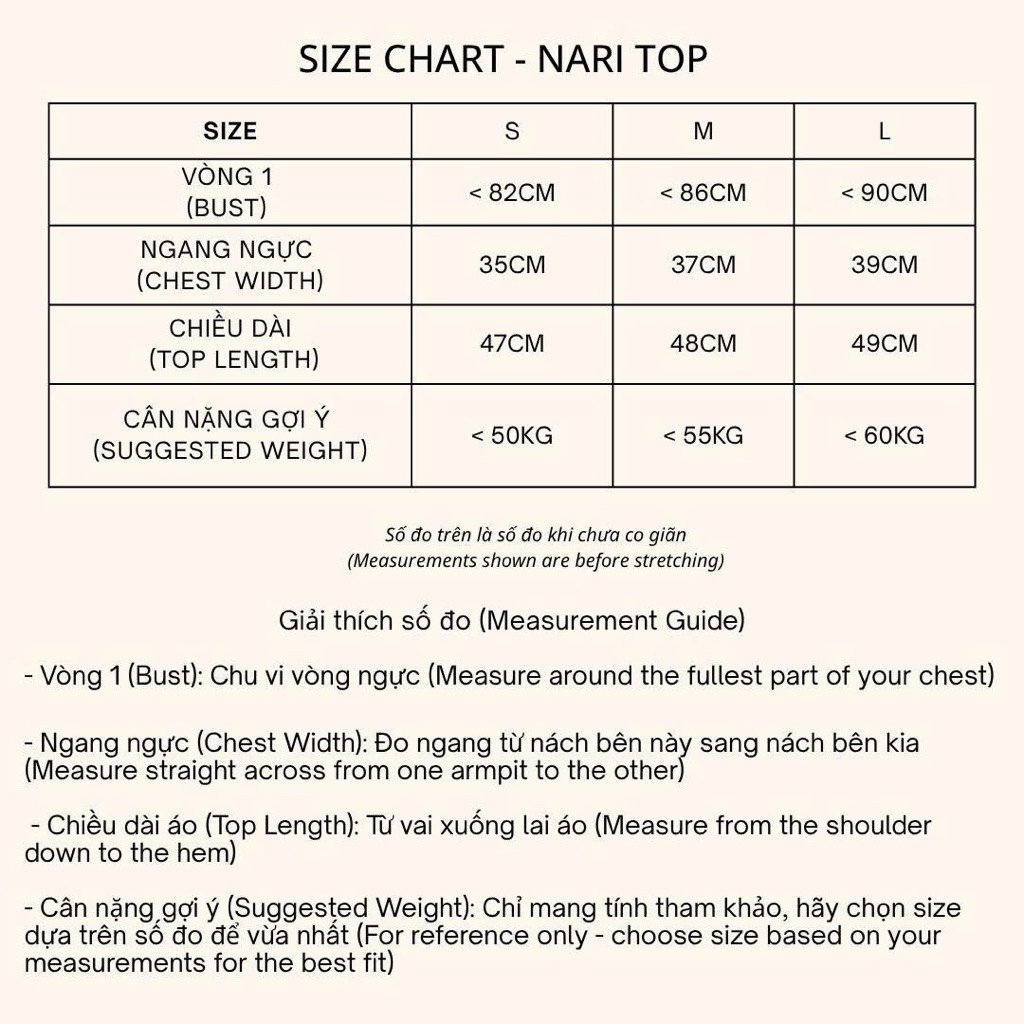 SIZE CHART - NARI TOP

| SIZE | S | M | L |
|---|---|---|---|
| VÒNG 1 (BUST) | < 82CM | < 86CM | < 90CM |
| NGANG NGỰC (CHEST WIDTH) | 35CM | 37CM | 39CM |
| CHIỀU DÀI (TOP LENGTH) | 47CM | 48CM | 49CM |
| CÂN NẶNG GỢI Ý (SUGGESTED WEIGHT) | < 50KG | < 55KG | < 60KG |

Số đo trên là số đo khi chưa co giãn
(Measurements shown are before stretching)

Giải thích số đo (Measurement Guide)

- Vòng 1 (Bust): Chu vi vòng ngực (Measure around the fullest part of your chest)

- Ngang ngực (Chest Width): Đo ngang từ nách bên này sang nách bên kia (Measure straight across from one armpit to the other)

- Chiều dài áo (Top Length): Từ vai xuống lai áo (Measure from the shoulder down to the hem)

- Cân nặng gợi ý (Suggested Weight): Chỉ mang tính tham khảo, hãy chọn size dựa trên số đo để vừa nhất (For reference only - choose size based on your measurements for the best fit)